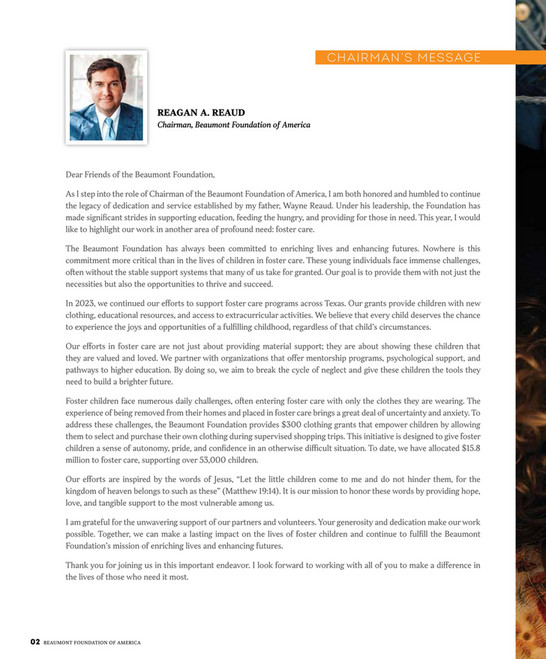 CHAIRMAN'S MESSAGE

REAGAN A. REAUD
Chairman, Beaumont Foundation of America

Dear Friends of the Beaumont Foundation,

As I step into the role of Chairman of the Beaumont Foundation of America, I am both honored and humbled to continue the legacy of dedication and service established by my father, Wayne Reaud. Under his leadership, the Foundation has made significant strides in supporting education, feeding the hungry, and providing for those in need. This year, I would like to highlight our work in another area of profound need: foster care.

The Beaumont Foundation has always been committed to enriching lives and enhancing futures. Nowhere is this commitment more critical than in the lives of children in foster care. These young individuals face immense challenges, often without the stable support systems that many of us take for granted. Our goal is to provide them with not just the necessities but also the opportunities to thrive and succeed.

In 2023, we continued our efforts to support foster care programs across Texas. Our grants provide children with new clothing, educational resources, and access to extracurricular activities. We believe that every child deserves the chance to experience the joys and opportunities of a fulfilling childhood, regardless of that child's circumstances.

Our efforts in foster care are not just about providing material support; they are about showing these children that they are valued and loved. We partner with organizations that offer mentorship programs, psychological support, and pathways to higher education. By doing so, we aim to break the cycle of neglect and give these children the tools they need to build a brighter future.

Foster children face numerous daily challenges, often entering foster care with only the clothes they are wearing. The experience of being removed from their homes and placed in foster care brings a great deal of uncertainty and anxiety. To address these challenges, the Beaumont Foundation provides $300 clothing grants that empower children by allowing them to select and purchase their own clothing during supervised shopping trips. This initiative is designed to give foster children a sense of autonomy, pride, and confidence in an otherwise difficult situation. To date, we have allocated $15.8 million to foster care, supporting over 53,000 children.

Our efforts are inspired by the words of Jesus, "Let the little children come to me and do not hinder them, for the kingdom of heaven belongs to such as these" (Matthew 19:14). It is our mission to honor these words by providing hope, love, and tangible support to the most vulnerable among us.

I am grateful for the unwavering support of our partners and volunteers. Your generosity and dedication make our work possible. Together, we can make a lasting impact on the lives of foster children and continue to fulfill the Beaumont Foundation's mission of enriching lives and enhancing futures.

Thank you for joining us in this important endeavor. I look forward to working with all of you to make a difference in the lives of those who need it most.

02 BEAUMONT FOUNDATION OF AMERICA